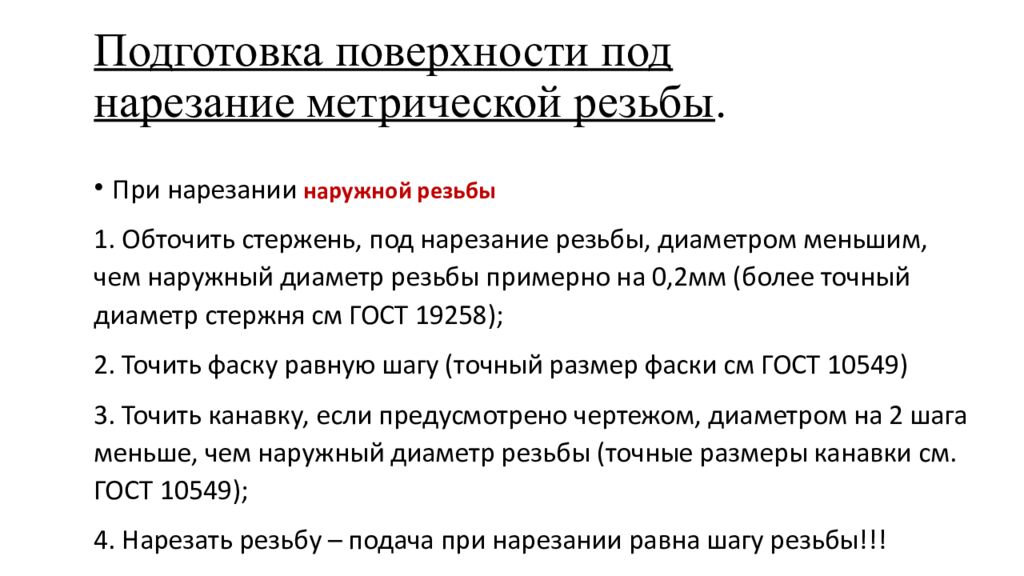 Подготовка поверхности под нарезание метрической резьбы.

• При нарезании наружной резьбы

1. Обточить стержень, под нарезание резьбы, диаметром меньшим, чем наружный диаметр резьбы примерно на 0,2мм (более точный диаметр стержня см ГОСТ 19258);

2. Точить фаску равную шагу (точный размер фаски см ГОСТ 10549)

3. Точить канавку, если предусмотрено чертежом, диаметром на 2 шага меньше, чем наружный диаметр резьбы (точные размеры канавки см. ГОСТ 10549);

4. Нарезать резьбу – подача при нарезании равна шагу резьбы!!!